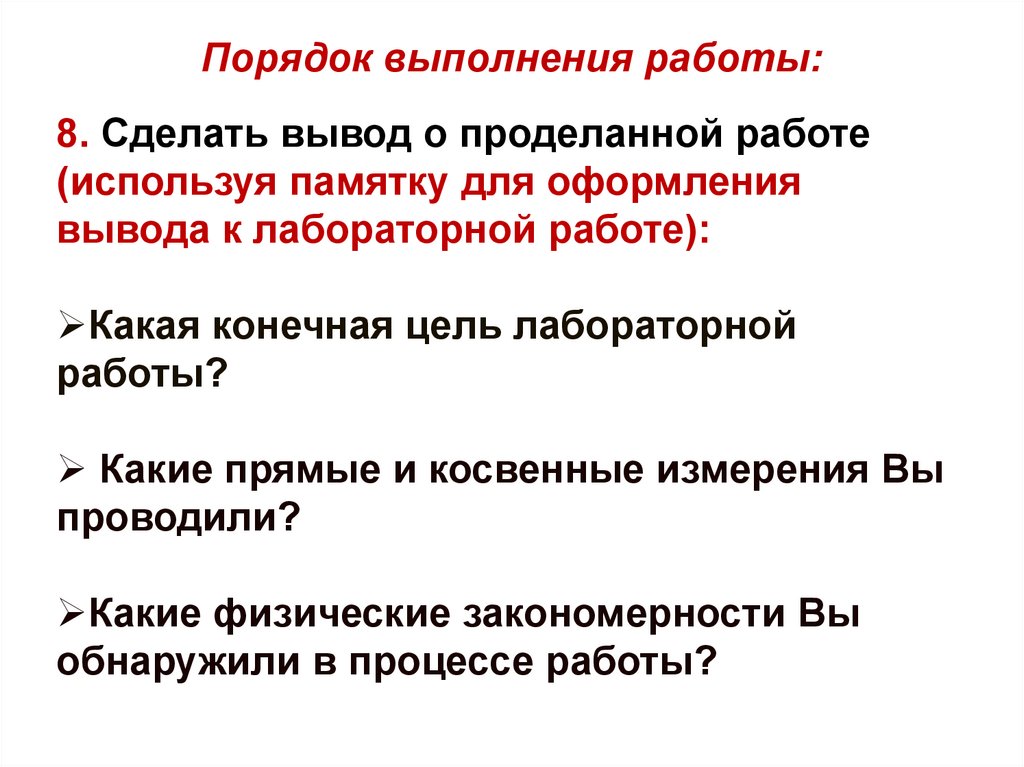 Порядок выполнения работы:

8. Сделать вывод о проделанной работе (используя памятку для оформления вывода к лабораторной работе):

➢Какая конечная цель лабораторной работы?

➢ Какие прямые и косвенные измерения Вы проводили?

➢Какие физические закономерности Вы обнаружили в процессе работы?